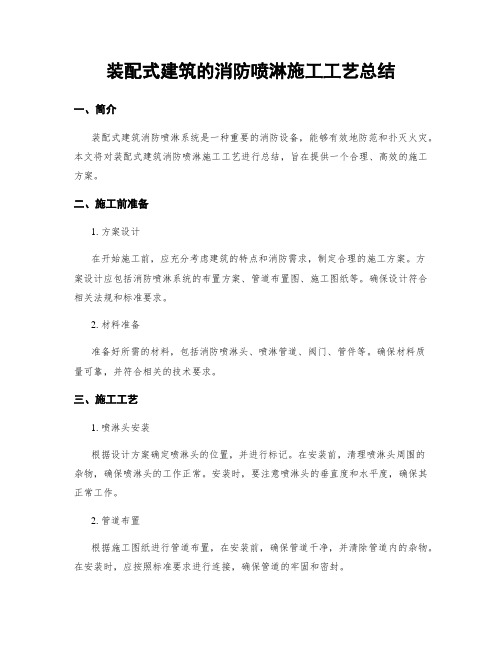 装配式建筑的消防喷淋施工工艺总结

一、简介

装配式建筑消防喷淋系统是一种重要的消防设备，能够有效地防范和扑灭火灾。本文将对装配式建筑消防喷淋施工工艺进行总结，旨在提供一个合理、高效的施工方案。

二、施工前准备

1. 方案设计

在开始施工前，应充分考虑建筑的特点和消防需求，制定合理的施工方案。方案设计应包括消防喷淋系统的布置方案、管道布置图、施工图纸等。确保设计符合相关法规和标准要求。

2. 材料准备

准备好所需的材料，包括消防喷淋头、喷淋管道、阀门、管件等，确保材料质量可靠，并符合相关的技术要求。

三、施工工艺

1. 喷淋头安装

根据设计方案确定喷淋头的位置，并进行标记。在安装前，清理喷淋头周围的杂物，确保喷淋头的工作正常。安装时，要注意喷淋头的垂直度和水平度，确保其正常工作。

2. 管道布置

根据施工图纸进行管道布置，在安装前，确保管道干净，并清除管道内的杂物。在安装时，应按照标准要求进行连接，确保管道的牢固和密封。